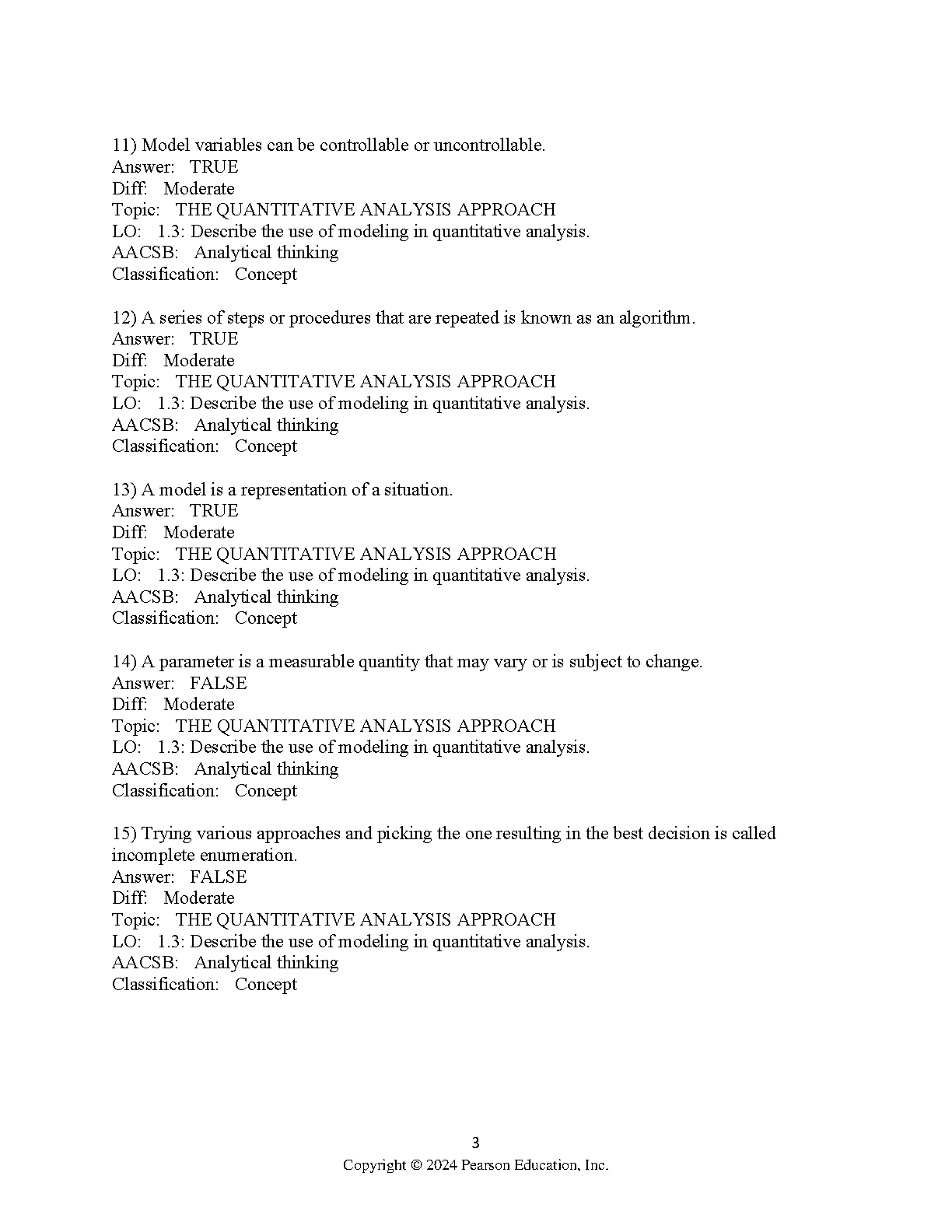 11) Model variables can be controllable or uncontrollable.
Answer: TRUE
Diff: Moderate
Topic: THE QUANTITATIVE ANALYSIS APPROACH
LO: 1.3: Describe the use of modeling in quantitative analysis.
AACSB: Analytical thinking
Classification: Concept

12) A series of steps or procedures that are repeated is known as an algorithm.
Answer: TRUE
Diff: Moderate
Topic: THE QUANTITATIVE ANALYSIS APPROACH
LO: 1.3: Describe the use of modeling in quantitative analysis.
AACSB: Analytical thinking
Classification: Concept

13) A model is a representation of a situation.
Answer: TRUE
Diff: Moderate
Topic: THE QUANTITATIVE ANALYSIS APPROACH
LO: 1.3: Describe the use of modeling in quantitative analysis.
AACSB: Analytical thinking
Classification: Concept

14) A parameter is a measurable quantity that may vary or is subject to change.
Answer: FALSE
Diff: Moderate
Topic: THE QUANTITATIVE ANALYSIS APPROACH
LO: 1.3: Describe the use of modeling in quantitative analysis.
AACSB: Analytical thinking
Classification: Concept

15) Trying various approaches and picking the one resulting in the best decision is called incomplete enumeration.
Answer: FALSE
Diff: Moderate
Topic: THE QUANTITATIVE ANALYSIS APPROACH
LO: 1.3: Describe the use of modeling in quantitative analysis.
AACSB: Analytical thinking
Classification: Concept

3
Copyright © 2024 Pearson Education, Inc.